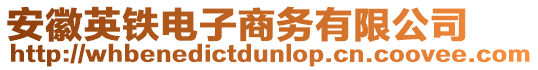 安徽英铁电子商务有限公司
http://whbenedictdunlop.cn.coovee.com